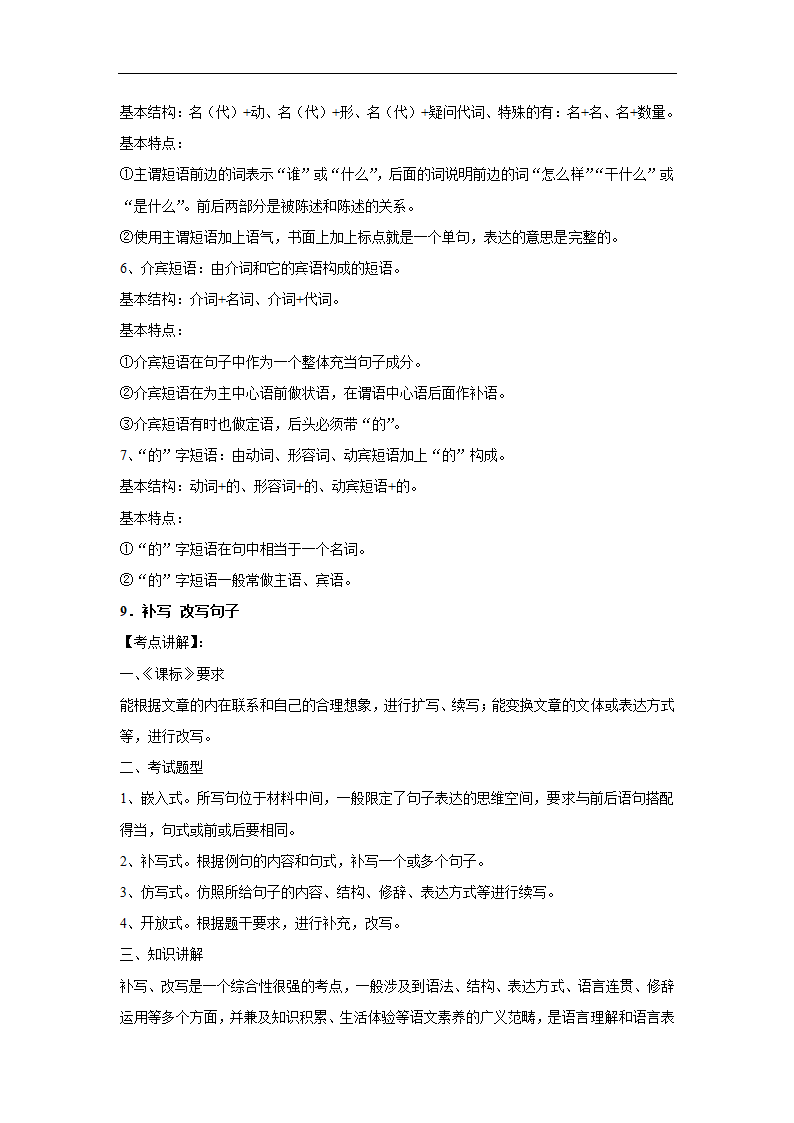 基本结构：名（代）+动、名（代）+形、名（代）+疑问代词、特殊的有：名+名、名+数量。

基本特点：

①主谓短语前边的词表示“谁”或“什么”，后面的词说明前边的词“怎么样”“干什么”或“是什么”。前后两部分是被陈述和陈述的关系。

②使用主谓短语加上语气，书面上加上标点就是一个单句，表达的意思是完整的。

6、介宾短语：由介词和它的宾语构成的短语。

基本结构：介词+名词、介词+代词。

基本特点：

①介宾短语在句子中作为一个整体充当句子成分。

②介宾短语在为主中心语前做状语，在谓语中心语后面作补语。

③介宾短语有时也做定语，后头必须带“的”。

7、“的”字短语：由动词、形容词、动宾短语加上“的”构成。

基本结构：动词+的、形容词+的、动宾短语+的。

基本特点：

①“的”字短语在句中相当于一个名词。

②“的”字短语一般常做主语、宾语。

9．补写 改写句子

【考点讲解】：

一、《课标》要求

能根据文章的内在联系和自己的合理想象，进行扩写、续写；能变换文章的文体或表达方式等，进行改写。

二、考试题型

1、嵌入式。所写句位于材料中间，一般限定了句子表达的思维空间，要求与前后语句搭配得当，句式或前或后要相同。

2、补写式。根据例句的内容和句式，补写一个或多个句子。

3、仿写式。仿照所给句子的内容、结构、修辞、表达方式等进行续写。

4、开放式。根据题干要求，进行补充，改写。

三、知识讲解

补写、改写是一个综合性很强的考点，一般涉及到语法、结构、表达方式、语言连贯、修辞运用等多个方面，并兼及知识积累、生活体验等语文素养的广义范畴，是语言理解和语言表